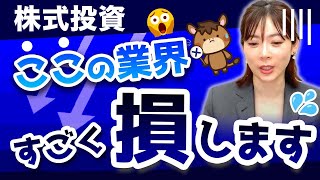 株式投資

ここの業界

すごく損します